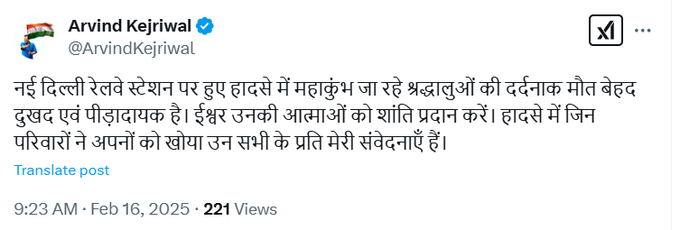 Arvind Kejriwal
@ArvindKejriwal

नई दिल्ली रेलवे स्टेशन पर हुए हादसे में महाकुंभ जा रहे श्रद्धालुओं की दर्दनाक मौत बेहद दुखद एवं पीड़ादायक है। ईश्वर उनकी आत्माओं को शांति प्रदान करें। हादसे में जिन परिवारों ने अपनों को खोया उन सभी के प्रति मेरी संवेदनाएँ हैं।

Translate post

9:23 AM · Feb 16, 2025 · 221 Views